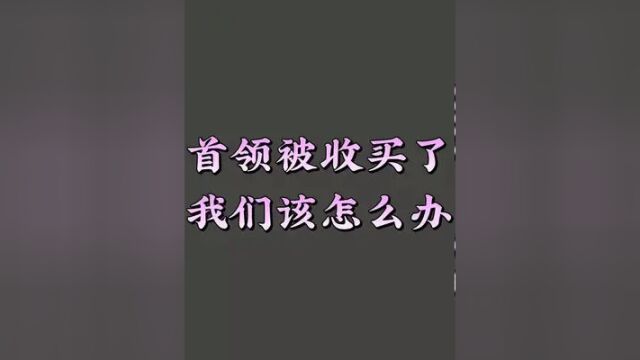 首领被收买了
我们该怎么办